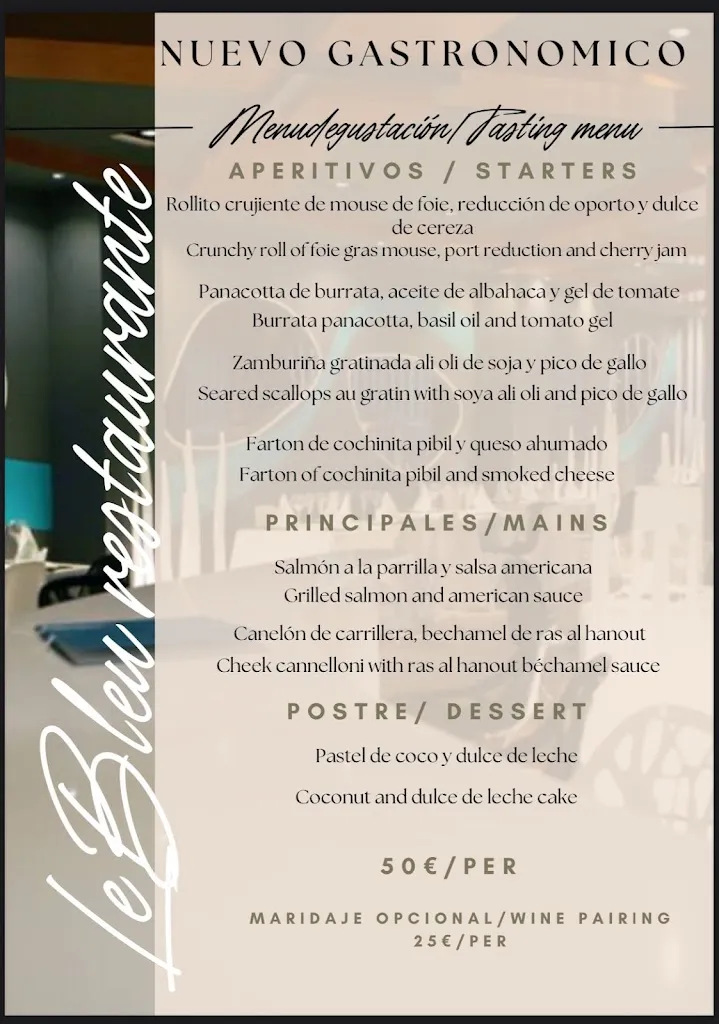 Le Bleu restaurante

NUEVO GASTRONOMICO

Menudegustación/Tasting menu

APERITIVOS / STARTERS

Rollito crujiente de mouse de foie, reducción de oporto y dulce de cereza
Crunchy roll of foie gras mouse, port reduction and cherry jam

Panacotta de burrata, aceite de albahaca y gel de tomate
Burrata panacotta, basil oil and tomato gel

Zamburiña gratinada ali oli de soja y pico de gallo
Seared scallops au gratin with soya ali oli and pico de gallo

Farton de cochinita pibil y queso ahumado
Farton of cochinita pibil and smoked cheese

PRINCIPALES/MAINS

Salmón a la parrilla y salsa americana
Grilled salmon and american sauce

Canelón de carrillera, bechamel de ras al hanout
Cheek cannelloni with ras al hanout béchamel sauce

POSTRE/ DESSERT

Pastel de coco y dulce de leche

Coconut and dulce de leche cake

50€/PER

MARIDAJE OPCIONAL/WINE PAIRING
25€/PER